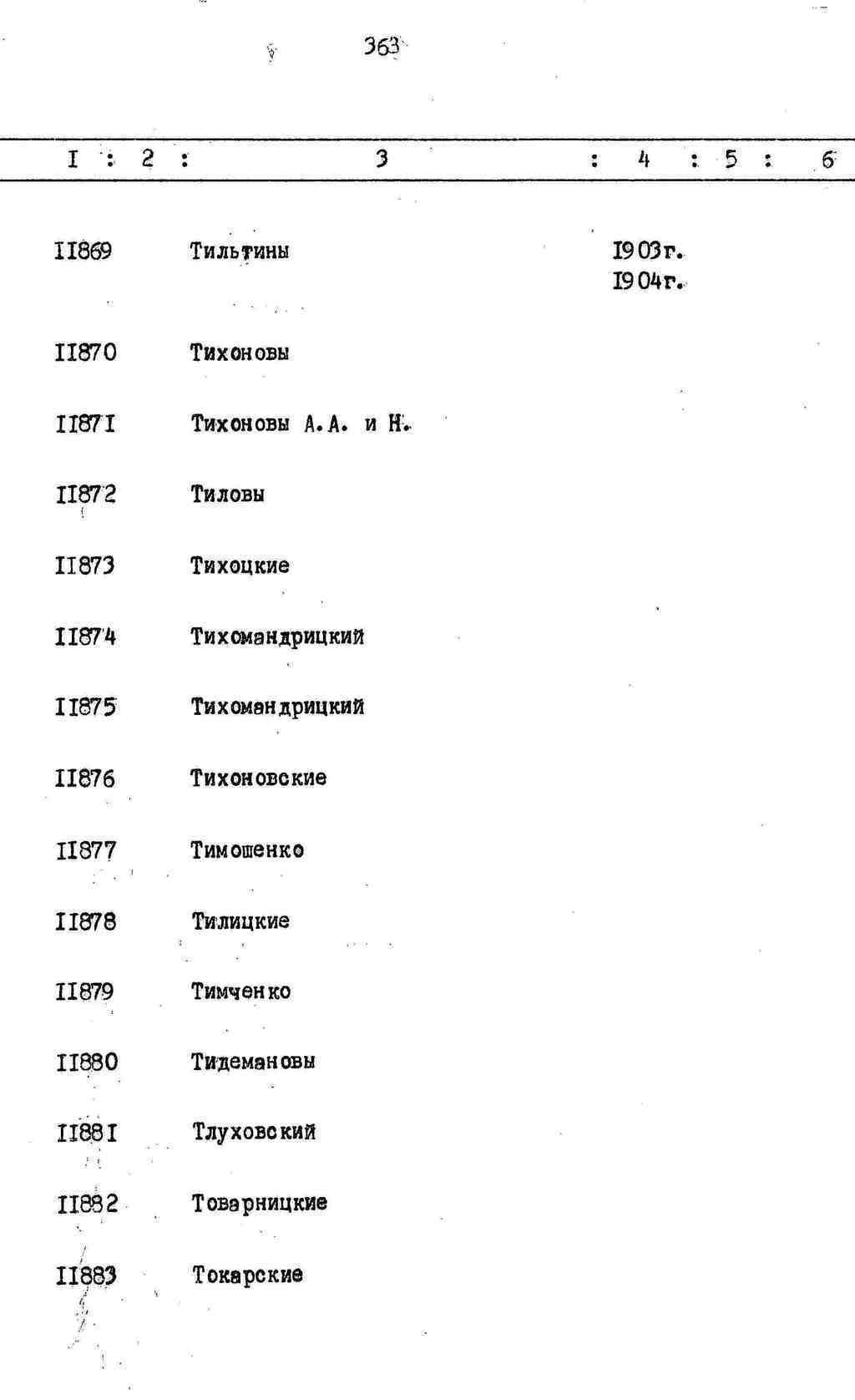 363

| I | 2 | 3 | 4 | 5 | 6 |
|---|---|---|---|---|---|
| II869 | | Тильтины | I903г. I904г. | | |
| II870 | | Тихоновы | | | |
| II87I | | Тихоновы А.А. и Н. | | | |
| II872 | | Тиловы | | | |
| II873 | | Тихоцкие | | | |
| II874 | | Тихомандрицкий | | | |
| II875 | | Тихомандрицкий | | | |
| II876 | | Тихоновские | | | |
| II877 | | Тимошенко | | | |
| II878 | | Тилицкие | | | |
| II879 | | Тимченко | | | |
| II880 | | Тидемановы | | | |
| II88I | | Тлуховский | | | |
| II882 | | Товарницкие | | | |
| II883 | | Токарские | | | |